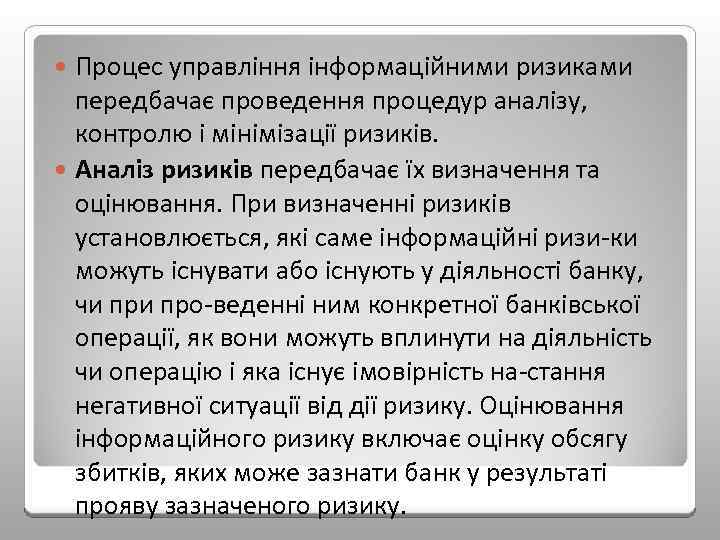 Процес управління інформаційними ризиками передбачає проведення процедур аналізу, контролю і мінімізації ризиків.

Аналіз ризиків передбачає їх визначення та оцінювання. При визначенні ризиків установлюється, які саме інформаційні ризи-ки можуть існувати або існують у діяльності банку, чи при про-веденні ним конкретної банківської операції, як вони можуть вплинути на діяльність чи операцію і яка існує імовірність на-стання негативної ситуації від дії ризику. Оцінювання інформаційного ризику включає оцінку обсягу збитків, яких може зазнати банк у результаті прояву зазначеного ризику.